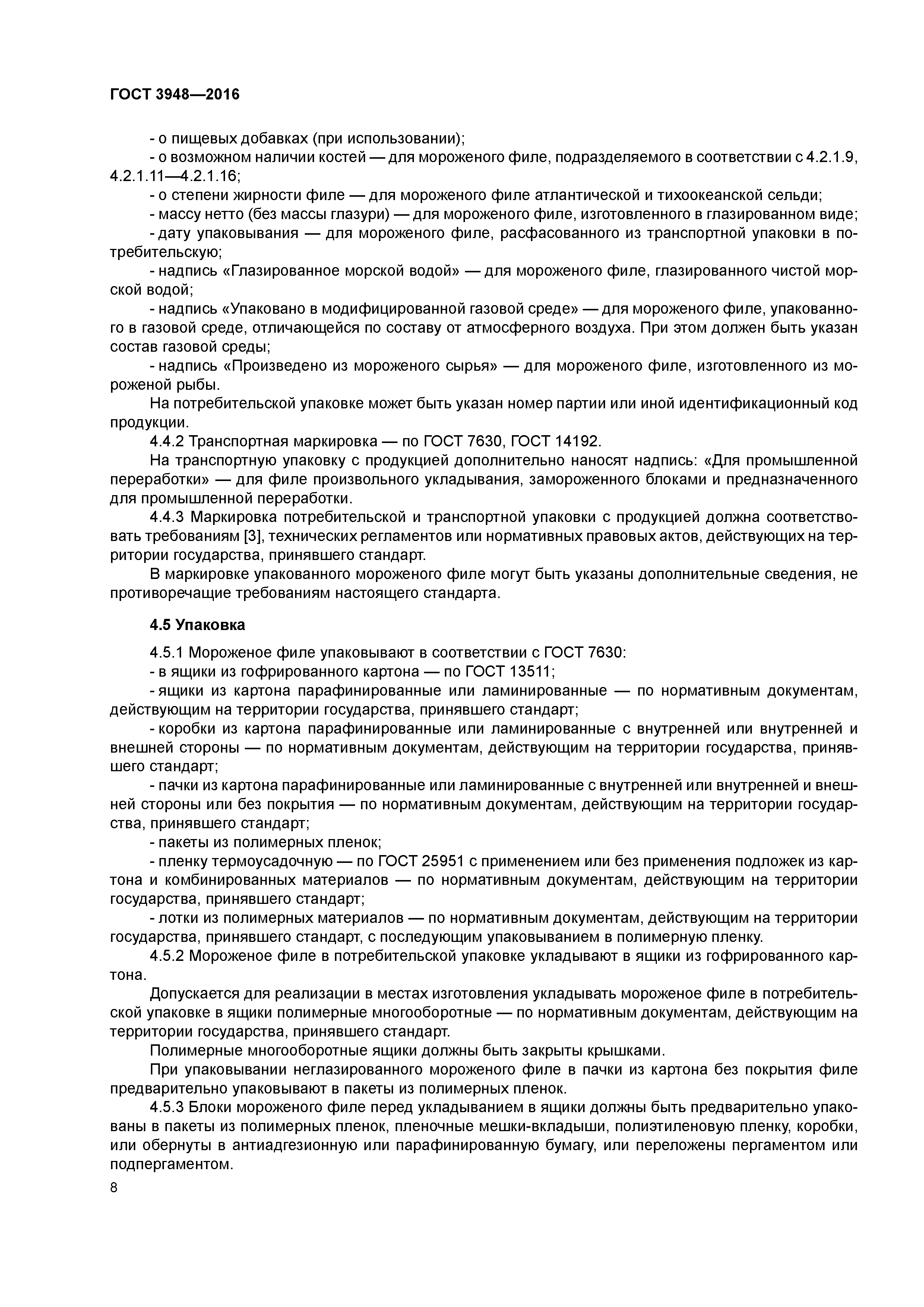 ГОСТ 3948—2016

- о пищевых добавках (при использовании);

- о возможном наличии костей — для мороженого филе, подразделяемого в соответствии с 4.2.1.9, 4.2.1.11—4.2.1.16;

- о степени жирности филе — для мороженого филе атлантической и тихоокеанской сельди;

- массу нетто (без массы глазури) — для мороженого филе, изготовленного в глазированном виде;

- дату упаковывания — для мороженого филе, расфасованного из транспортной упаковки в потребительскую;

- надпись «Глазированное морской водой» — для мороженого филе, глазированного чистой морской водой;

- надпись «Упаковано в модифицированной газовой среде» — для мороженого филе, упакованного в газовой среде, отличающейся по составу от атмосферного воздуха. При этом должен быть указан состав газовой среды;

- надпись «Произведено из мороженого сырья» — для мороженого филе, изготовленного из мороженой рыбы.

На потребительской упаковке может быть указан номер партии или иной идентификационный код продукции.

4.4.2 Транспортная маркировка — по ГОСТ 7630, ГОСТ 14192.

На транспортную упаковку с продукцией дополнительно наносят надпись: «Для промышленной переработки» — для филе произвольного укладывания, замороженного блоками и предназначенного для промышленной переработки.

4.4.3 Маркировка потребительской и транспортной упаковки с продукцией должна соответствовать требованиям [3], технических регламентов или нормативных правовых актов, действующих на территории государства, принявшего стандарт.

В маркировке упакованного мороженого филе могут быть указаны дополнительные сведения, не противоречащие требованиям настоящего стандарта.

4.5 Упаковка

4.5.1 Мороженое филе упаковывают в соответствии с ГОСТ 7630:

- в ящики из гофрированного картона — по ГОСТ 13511;

- ящики из картона парафинированные или ламинированные — по нормативным документам, действующим на территории государства, принявшего стандарт;

- коробки из картона парафинированные или ламинированные с внутренней или внутренней и внешней стороны — по нормативным документам, действующим на территории государства, принявшего стандарт;

- пачки из картона парафинированные или ламинированные с внутренней или внутренней и внешней стороны или без покрытия — по нормативным документам, действующим на территории государства, принявшего стандарт;

- пакеты из полимерных пленок;

- пленку термоусадочную — по ГОСТ 25951 с применением или без применения подложек из картона и комбинированных материалов — по нормативным документам, действующим на территории государства, принявшего стандарт;

- лотки из полимерных материалов — по нормативным документам, действующим на территории государства, принявшего стандарт, с последующим упаковыванием в полимерную пленку.

4.5.2 Мороженое филе в потребительской упаковке укладывают в ящики из гофрированного картона.

Допускается для реализации в местах изготовления укладывать мороженое филе в потребительской упаковке в ящики полимерные многооборотные — по нормативным документам, действующим на территории государства, принявшего стандарт.

Полимерные многооборотные ящики должны быть закрыты крышками.

При упаковывании неглазированного мороженого филе в пачки из картона без покрытия филе предварительно упаковывают в пакеты из полимерных пленок.

4.5.3 Блоки мороженого филе перед укладыванием в ящики должны быть предварительно упакованы в пакеты из полимерных пленок, пленочные мешки-вкладыши, полиэтиленовую пленку, коробки, или обернуты в антиадгезионную или парафинированную бумагу, или переложены пергаментом или подпергаментом.

8